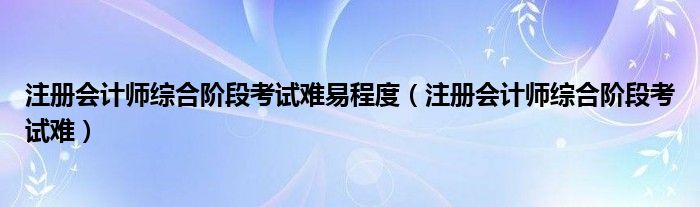 注册会计师综合阶段考试难易程度（注册会计师综合阶段考试难）